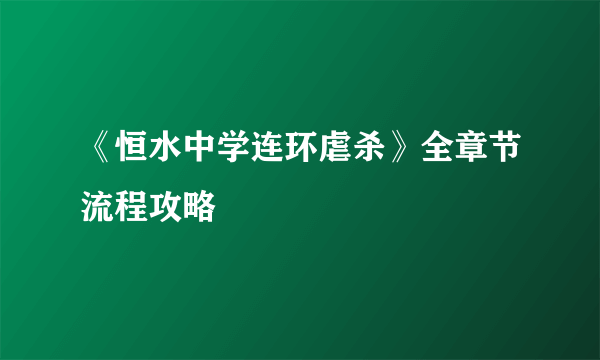 《恒水中学连环虐杀》全章节流程攻略